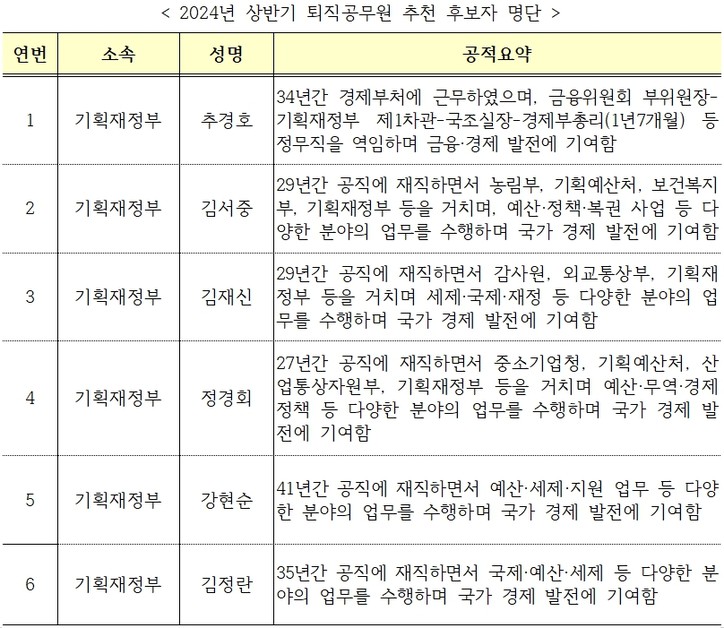 < 2024년 상반기 퇴직공무원 추천 후보자 명단 >

| 연번 | 소속 | 성명 | 공적요약 |
|---|---|---|---|
| 1 | 기획재정부 | 추경호 | 34년간 경제부처에 근무하였으며, 금융위원회 부위원장-기획재정부 제1차관-국조실장-경제부총리(1년7개월) 등 정무직을 역임하며 금융·경제 발전에 기여함 |
| 2 | 기획재정부 | 김서중 | 29년간 공직에 재직하면서 농림부, 기획예산처, 보건복지부, 기획재정부 등을 거치며, 예산·정책·복권 사업 등 다양한 분야의 업무를 수행하며 국가 경제 발전에 기여함 |
| 3 | 기획재정부 | 김재신 | 29년간 공직에 재직하면서 감사원, 외교통상부, 기획재정부 등을 거치며 세제·국제·재정 등 다양한 분야의 업무를 수행하며 국가 경제 발전에 기여함 |
| 4 | 기획재정부 | 정경희 | 27년간 공직에 재직하면서 중소기업청, 기획예산처, 산업통상자원부, 기획재정부 등을 거치며 예산·무역·경제정책 등 다양한 분야의 업무를 수행하며 국가 경제 발전에 기여함 |
| 5 | 기획재정부 | 강현순 | 41년간 공직에 재직하면서 예산·세제·지원 업무 등 다양한 분야의 업무를 수행하며 국가 경제 발전에 기여함 |
| 6 | 기획재정부 | 김정란 | 35년간 공직에 재직하면서 국제·예산·세제 등 다양한 분야의 업무를 수행하며 국가 경제 발전에 기여함 |